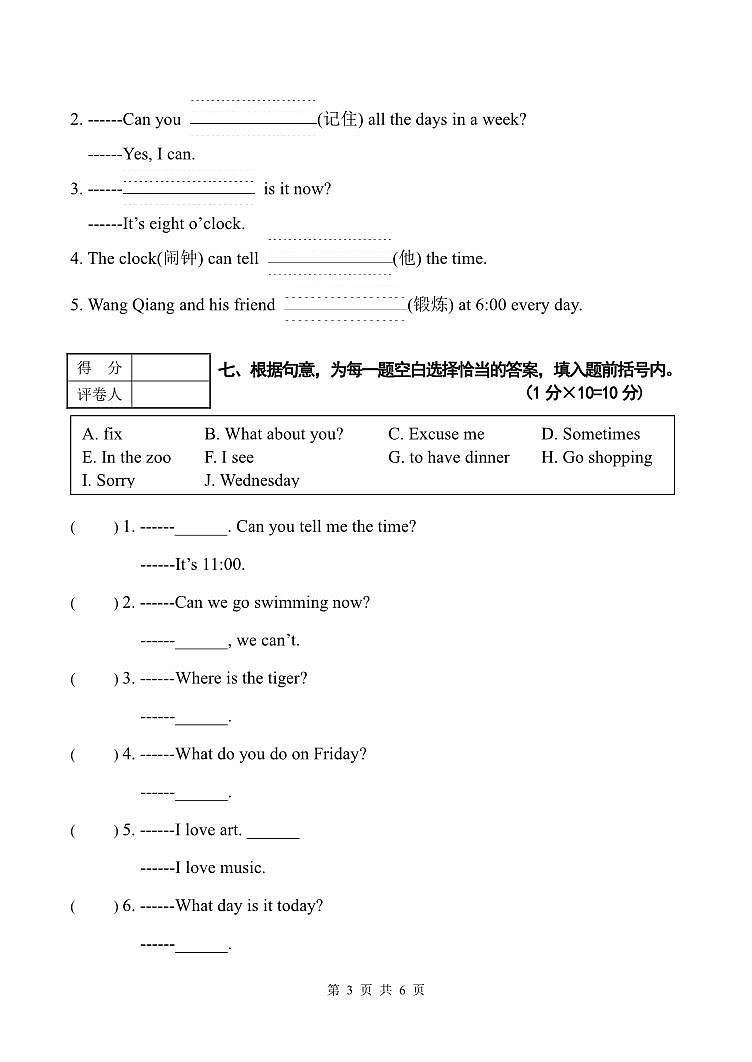 2. ------Can you ______________(记住) all the days in a week?

------Yes, I can.

3. ------______________ is it now?

------It's eight o'clock.

4. The clock(闹钟) can tell ______________(他) the time.

5. Wang Qiang and his friend ______________(锻炼) at 6:00 every day.

| 得 分 | |
|---|---|
| 评卷人 | |

七、根据句意，为每一题空白选择恰当的答案，填入题前括号内。（1 分×10=10 分）

| A. fix | B. What about you? | C. Excuse me | D. Sometimes |
|---|---|---|---|
| E. In the zoo | F. I see | G. to have dinner | H. Go shopping |
| I. Sorry | J. Wednesday | | |

( ) 1. ------______. Can you tell me the time?

------It's 11:00.

( ) 2. ------Can we go swimming now?

------______, we can't.

( ) 3. ------Where is the tiger?

------______.

( ) 4. ------What do you do on Friday?

------______.

( ) 5. ------I love art. ______

------I love music.

( ) 6. ------What day is it today?

------______.

第 3 页 共 6 页